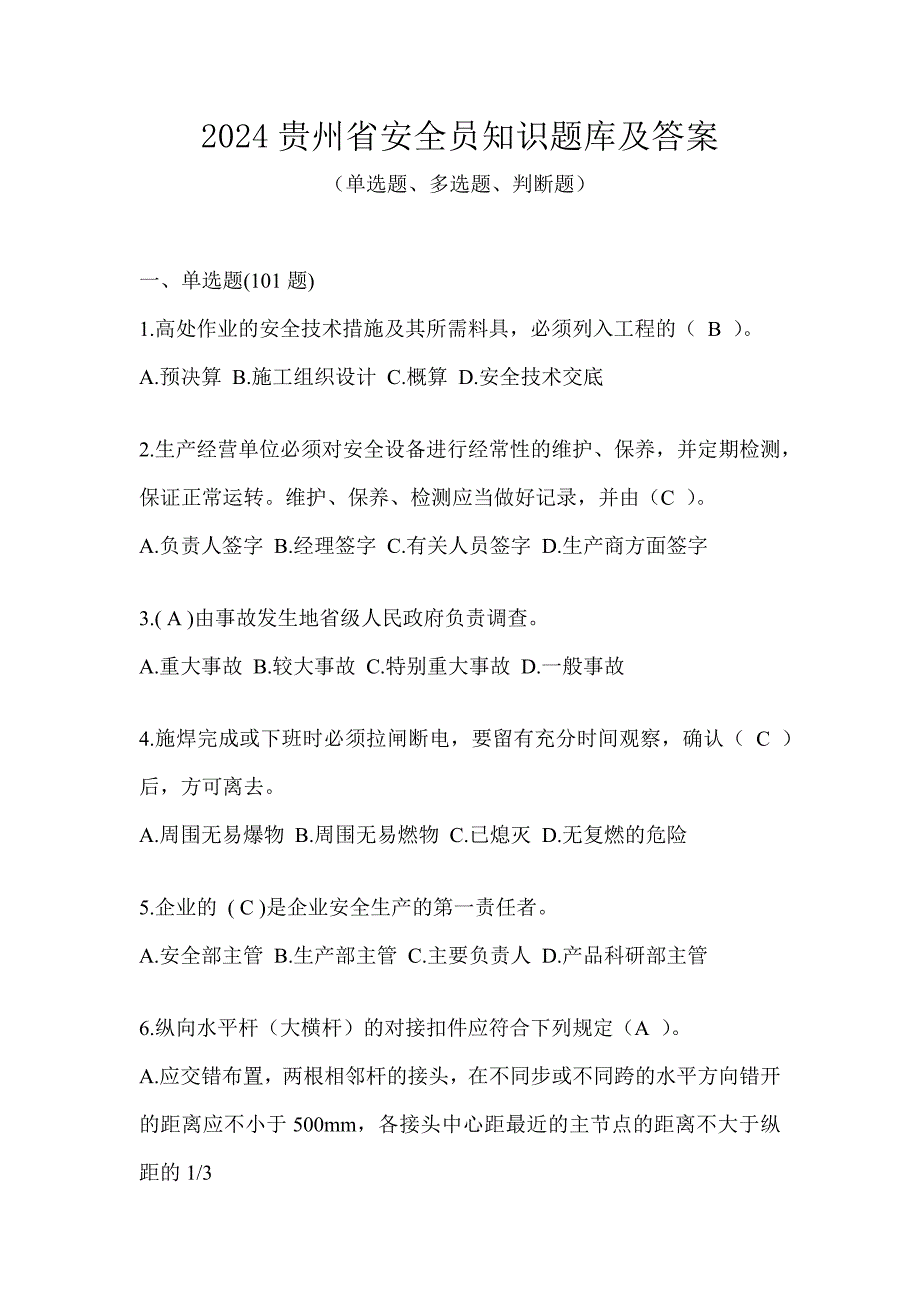 2024 贵州省安全员知识题库及答案

（单选题、多选题、判断题）

一、单选题(101 题)

1.高处作业的安全技术措施及其所需料具，必须列入工程的（ B ）。

A.预决算 B.施工组织设计 C.概算 D.安全技术交底

2.生产经营单位必须对安全设备进行经常性的维护、保养，并定期检测，保证正常运转。维护、保养、检测应当做好记录，并由（C ）。

A.负责人签字 B.经理签字 C.有关人员签字 D.生产商方面签字

3.( A )由事故发生地省级人民政府负责调查。

A.重大事故 B.较大事故 C.特别重大事故 D.一般事故

4.施焊完成或下班时必须拉闸断电，要留有充分时间观察，确认（ C ）后，方可离去。

A.周围无易爆物 B.周围无易燃物 C.已熄灭 D.无复燃的危险

5.企业的 ( C )是企业安全生产的第一责任者。

A.安全部主管 B.生产部主管 C.主要负责人 D.产品科研部主管

6.纵向水平杆（大横杆）的对接扣件应符合下列规定（A ）。

A.应交错布置，两根相邻杆的接头，在不同步或不同跨的水平方向错开的距离应不小于 500mm，各接头中心距最近的主节点的距离不大于纵距的 1/3